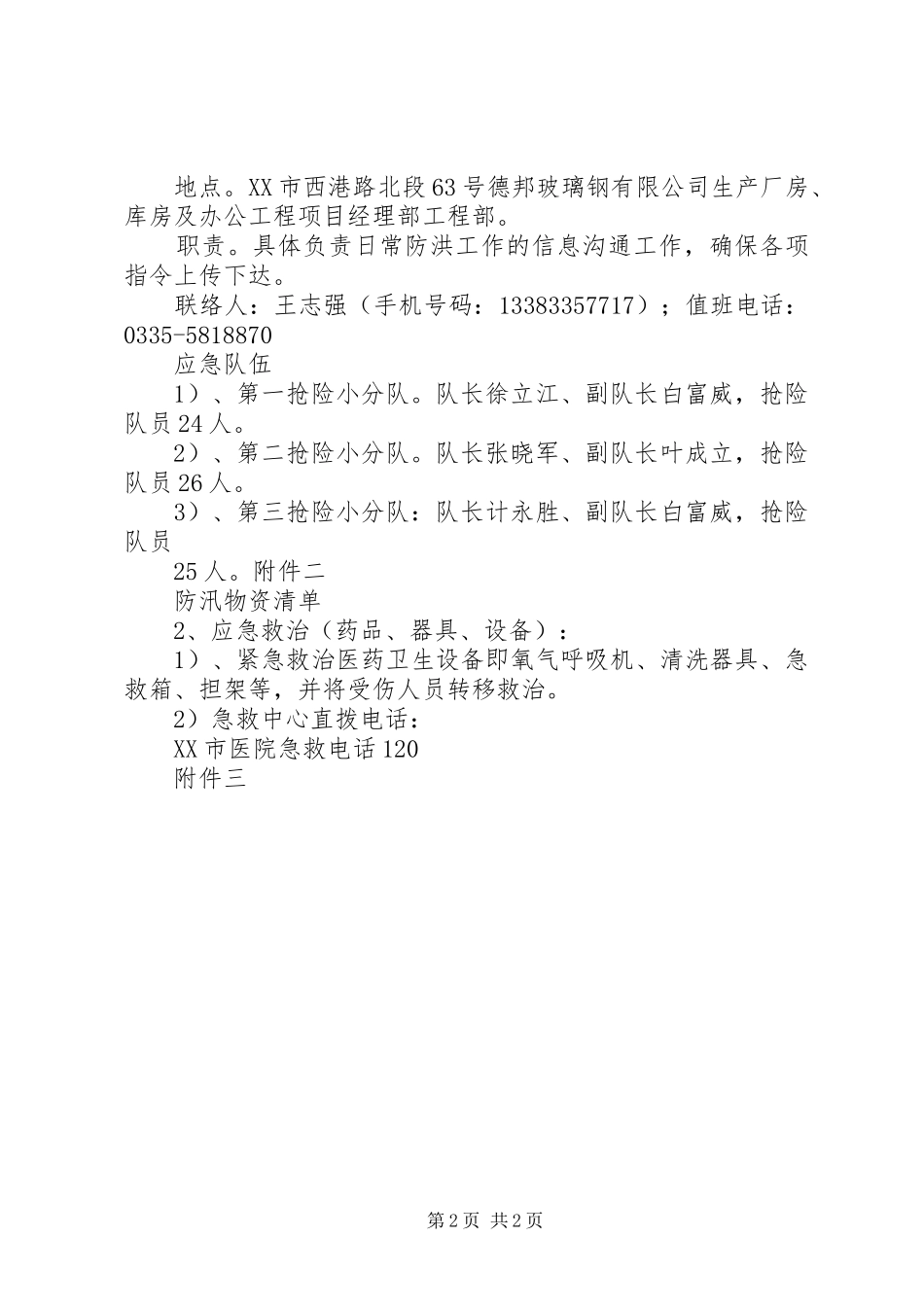 地点。XX市西港路北段63号德邦玻璃钢有限公司生产厂房、库房及办公工程项目经理部工程部。

职责。具体负责日常防洪工作的信息沟通工作，确保各项指令上传下达。

联络人：王志强（手机号码：13383357717）；值班电话：0335-5818870

应急队伍

1）、第一抢险小分队。队长徐立江、副队长白富威，抢险队员24人。

2）、第二抢险小分队。队长张晓军、副队长叶成立，抢险队员26人。

3）、第三抢险小分队：队长计永胜、副队长白富威，抢险队员

25人。附件二

防汛物资清单

2、应急救治（药品、器具、设备）：

1）、紧急救治医药卫生设备即氧气呼吸机、清洗器具、急救箱、担架等，并将受伤人员转移救治。

2）急救中心直拨电话：

XX市医院急救电话120

附件三

第2页 共2页